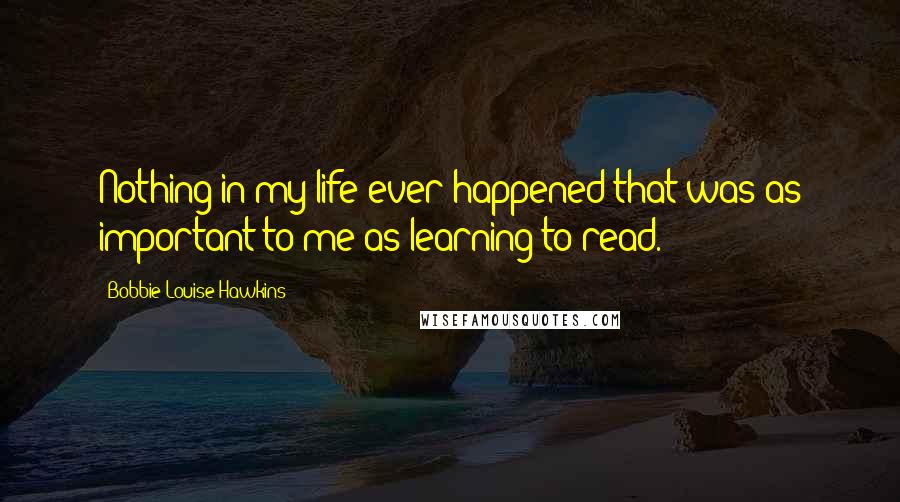 Nothing in my life ever happened that was as important to me as learning to read.

Bobbie Louise Hawkins

WISEFAMOUSQUOTES.COM